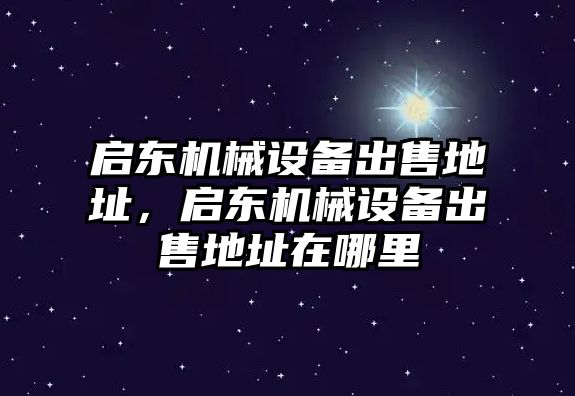 启东机械设备出售地址，启东机械设备出售地址在哪里